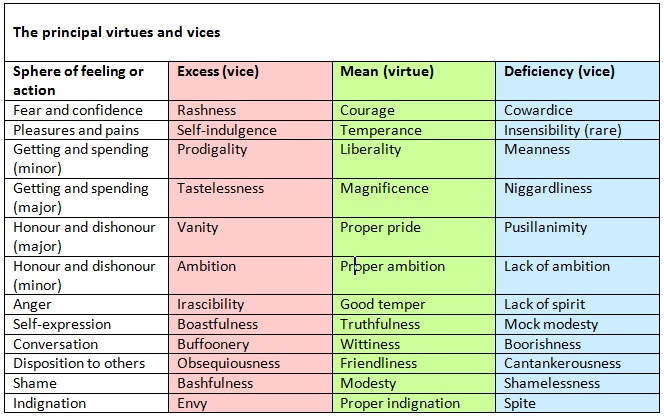 The principal virtues and vices

| Sphere of feeling or action | Excess (vice) | Mean (virtue) | Deficiency (vice) |
|---|---|---|---|
| Fear and confidence | Rashness | Courage | Cowardice |
| Pleasures and pains | Self-indulgence | Temperance | Insensibility (rare) |
| Getting and spending (minor) | Prodigality | Liberality | Meanness |
| Getting and spending (major) | Tastelessness | Magnificence | Niggardliness |
| Honour and dishonour (major) | Vanity | Proper pride | Pusillanimity |
| Honour and dishonour (minor) | Ambition | Proper ambition | Lack of ambition |
| Anger | Irascibility | Good temper | Lack of spirit |
| Self-expression | Boastfulness | Truthfulness | Mock modesty |
| Conversation | Buffoonery | Wittiness | Boorishness |
| Disposition to others | Obsequiousness | Friendliness | Cantankerousness |
| Shame | Bashfulness | Modesty | Shamelessness |
| Indignation | Envy | Proper indignation | Spite |